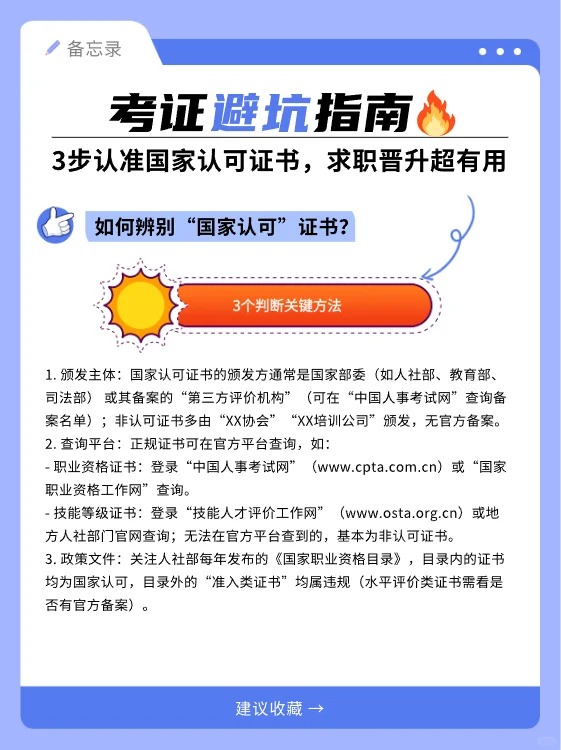 备忘录

考证避坑指南

3步认准国家认可证书，求职晋升超有用

如何辨别“国家认可”证书？

3个判断关键方法

1.颁发主体：国家认可证书的颁发方通常是国家部委（如人社部、教育部、司法部）或其备案的“第三方评价机构”（可在“中国人事考试网”查询备案名单）；非认可证书多由“XX协会”“XX培训公司”颁发，无官方备案。
2.查询平台：正规证书可在官方平台查询，如：
- 职业资格证书：登录“中国人事考试网”（www.cpta.com.cn）或“国家职业资格工作网”查询。
- 技能等级证书：登录“技能人才评价工作网”（www.osta.org.cn）或地方人社部门官网查询；无法在官方平台查到的，基本为非认可证书。
3.政策文件：关注人社部每年发布的《国家职业资格目录》，目录内的证书均为国家认可，目录外的“准入类证书”均属违规（水平评价类证书需看是否有官方备案）。

建议收藏 →